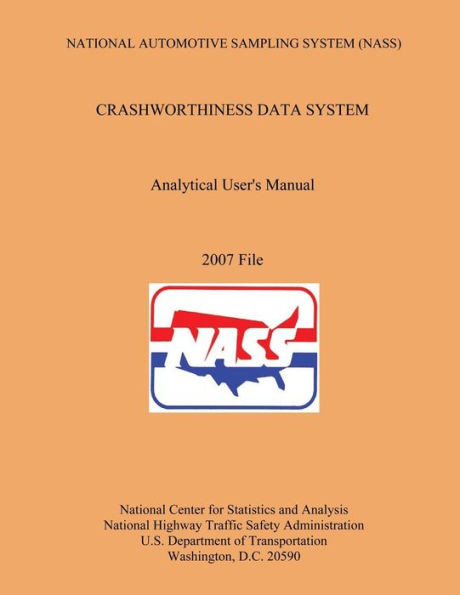 NATIONAL AUTOMOTIVE SAMPLING SYSTEM (NASS)

CRASHWORTHINESS DATA SYSTEM

Analytical User's Manual

2007 File

NASS

National Center for Statistics and Analysis
National Highway Traffic Safety Administration
U.S. Department of Transportation
Washington, D.C. 20590